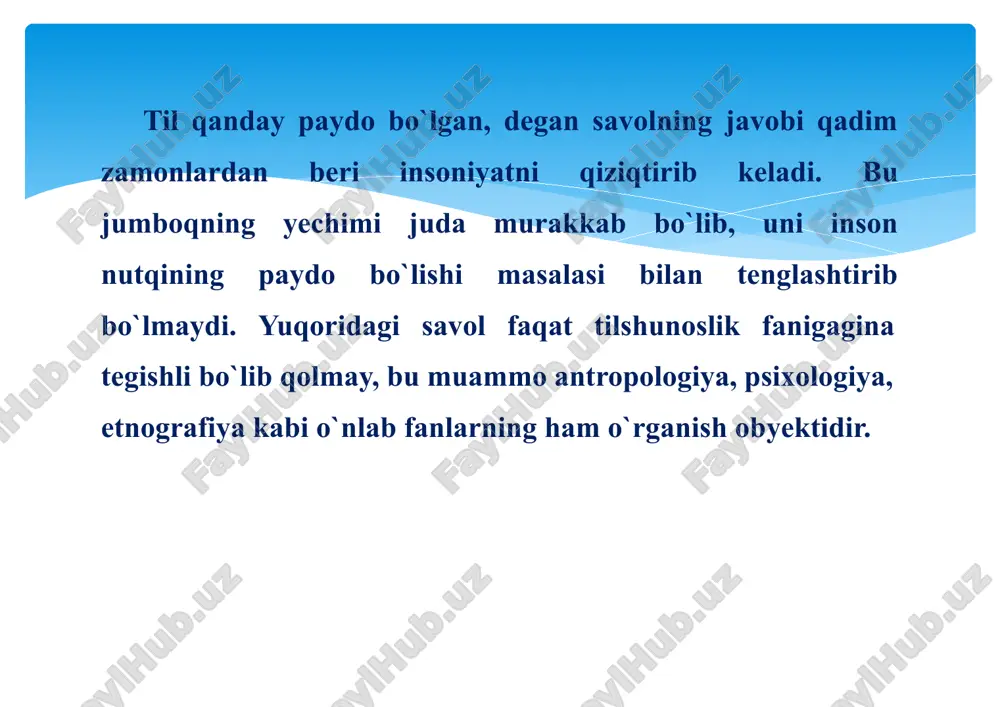 Til qanday paydo bo`lgan, degan savolning javobi qadim zamonlardan beri insoniyatni qiziqtirib keladi. Bu jumboqning yechimi juda murakkab bo`lib, uni inson nutqining paydo bo`lishi masalasi bilan tenglashtirib bo`lmaydi. Yuqoridagi savol faqat tilshunoslik fanigagina tegishli bo`lib qolmay, bu muammo antropologiya, psixologiya, etnografiya kabi o`nlab fanlarning ham o`rganish obyektidir.

FaylHub.uz